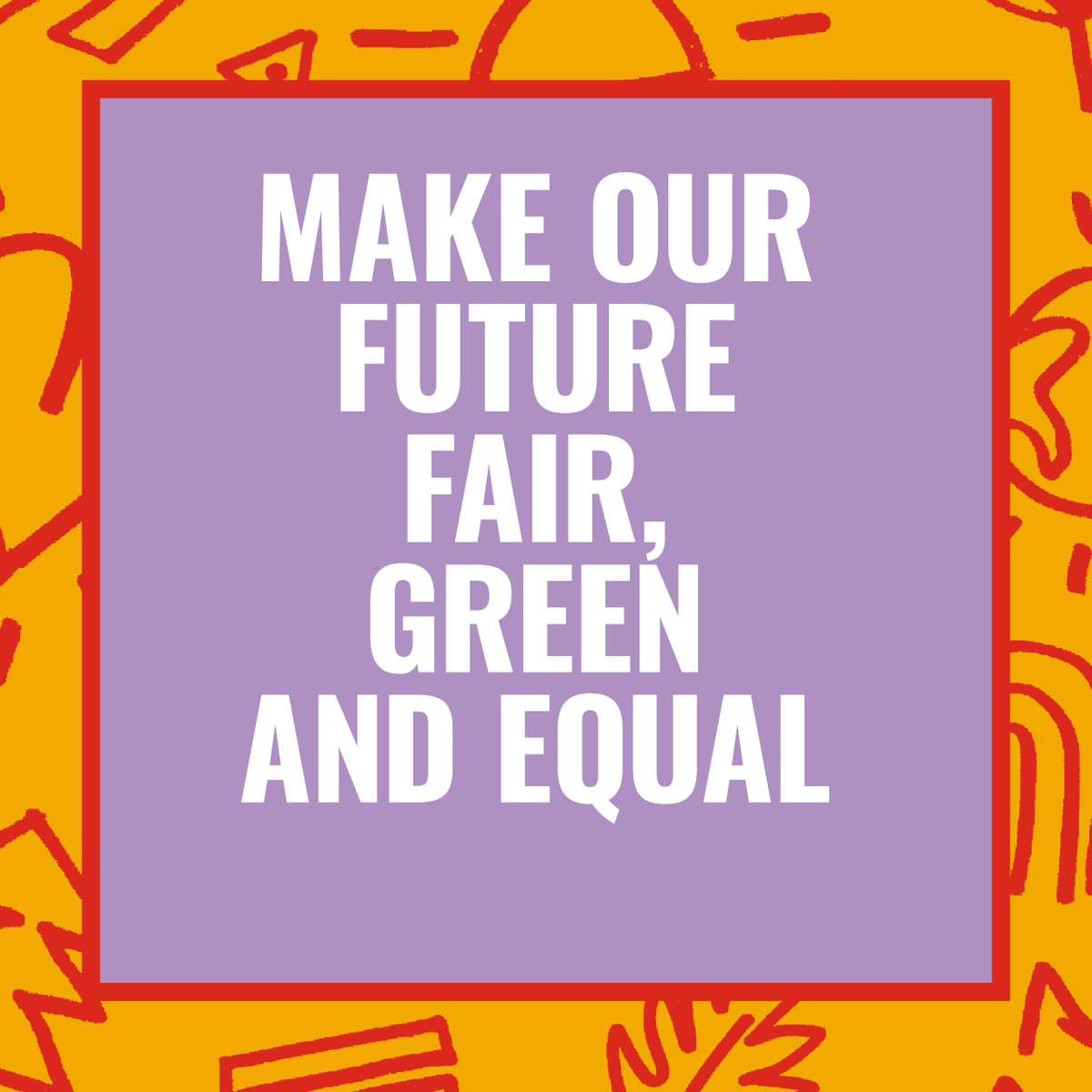 MAKE OUR FUTURE FAIR, GREEN AND EQUAL